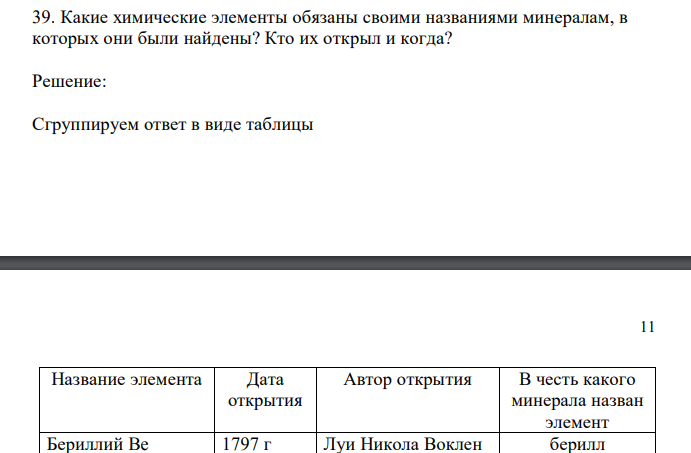 39. Какие химические элементы обязаны своими названиями минералам, в которых они были найдены? Кто их открыл и когда?

Решение:

Сгруппируем ответ в виде таблицы

11

| Название элемента | Дата открытия | Автор открытия | В честь какого минерала назван элемент |
|---|---|---|---|
| Бериллий Be | 1797 г | Луи Никола Воклен | берилл |